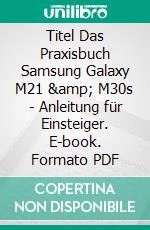 unilibro

Titel Das Praxisbuch Samsung Galaxy M21 &amp; M30s - Anleitung für Einsteiger. E-book. Formato PDF

COPERTINA NON DISPONIBILE